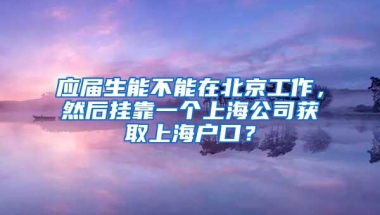 应届生能不能在北京工作，然后挂靠一个上海公司获取上海户口？